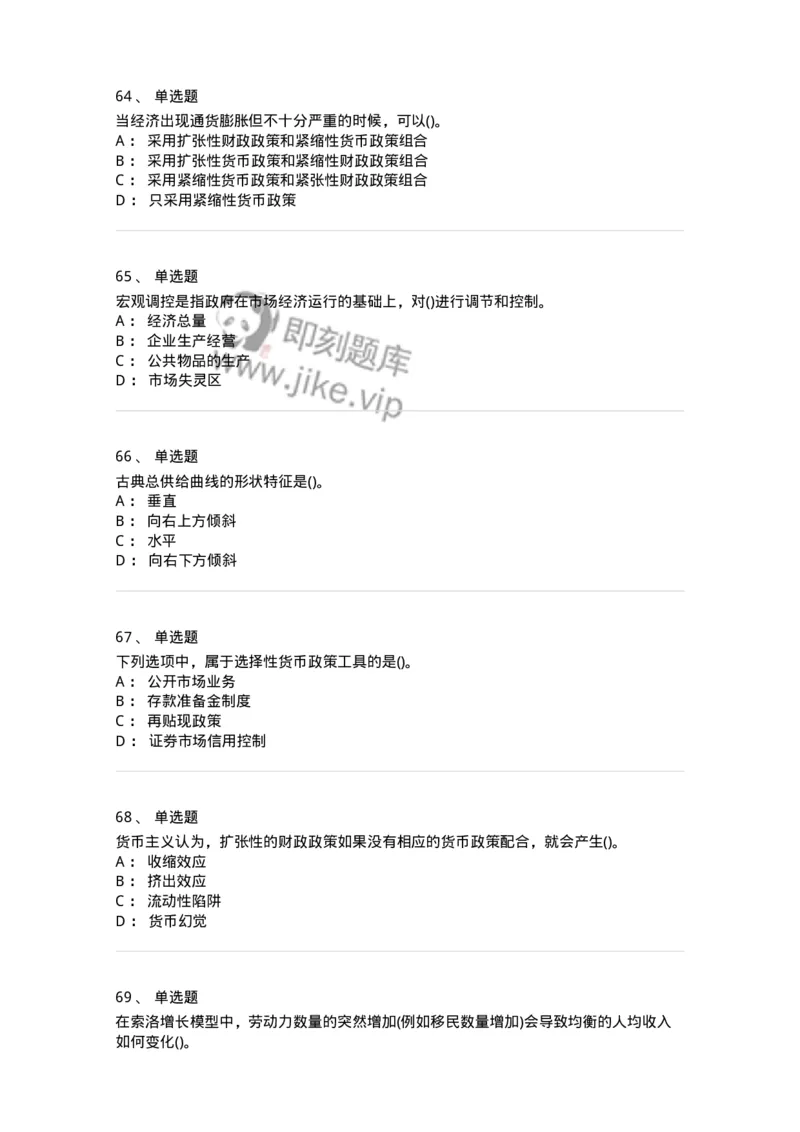 64、 单选题
当经济出现通货膨胀但不十分严重的时候，可以()。
A： 采用扩张性财政政策和紧缩性货币政策组合
B： 采用扩张性货币政策和紧缩性财政政策组合
C： 采用紧缩性货币政策和紧张性财政政策组合
D： 只采用紧缩性货币政策

65、 单选题
宏观调控是指政府在市场经济运行的基础上，对()进行调节和控制。
A： 经济总量
B： 企业生产经营
C： 公共物品的生产
D： 市场失灵区

即刻题库
www.jike.vip

66、 单选题
古典总供给曲线的形状特征是()。
A： 垂直
B： 向右上方倾斜
C： 水平
D： 向右下方倾斜

67、 单选题
下列选项中，属于选择性货币政策工具的是()。
A： 公开市场业务
B： 存款准备金制度
C： 再贴现政策
D： 证券市场信用控制

68、 单选题
货币主义认为，扩张性的财政政策如果没有相应的货币政策配合，就会产生()。
A： 收缩效应
B： 挤出效应
C： 流动性陷阱
D： 货币幻觉

69、 单选题
在索洛增长模型中，劳动力数量的突然增加(例如移民数量增加)会导致均衡的人均收入如何变化()。